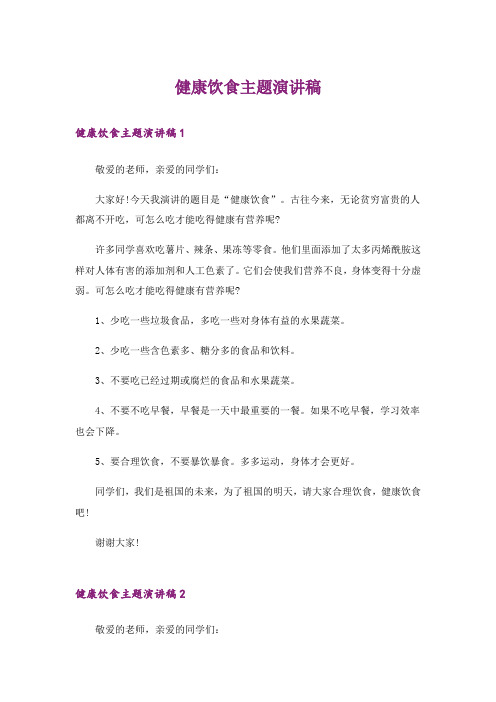 健康饮食主题演讲稿

健康饮食主题演讲稿1

敬爱的老师，亲爱的同学们：

大家好!今天我演讲的题目是“健康饮食”。古往今来，无论贫穷富贵的人都离不开吃，可怎么吃才能吃得健康有营养呢?

许多同学喜欢吃薯片、辣条、果冻等零食。他们里面添加了太多丙烯酰胺这样对人体有害的添加剂和人工色素了。它们会使我们营养不良，身体变得十分虚弱。可怎么吃才能吃得健康有营养呢?

1、少吃一些垃圾食品，多吃一些对身体有益的水果蔬菜。

2、少吃一些含色素多、糖分多的食品和饮料。

3、不要吃已经过期或腐烂的食品和水果蔬菜。

4、不要不吃早餐，早餐是一天中最重要的一餐。如果不吃早餐，学习效率也会下降。

5、要合理饮食，不要暴饮暴食。多多运动，身体才会更好。

同学们，我们是祖国的未来，为了祖国的明天，请大家合理饮食，健康饮食吧!

谢谢大家!

健康饮食主题演讲稿2

敬爱的老师，亲爱的同学们：